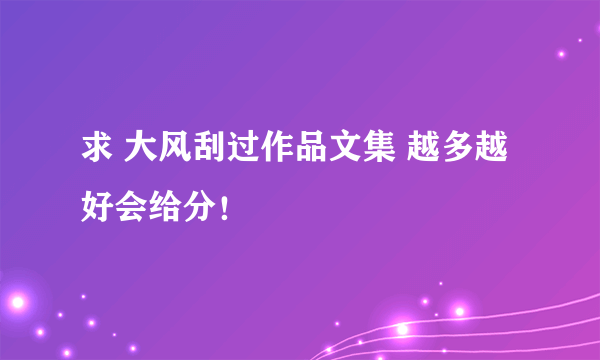 求 大风刮过作品文集 越多越好会给分！